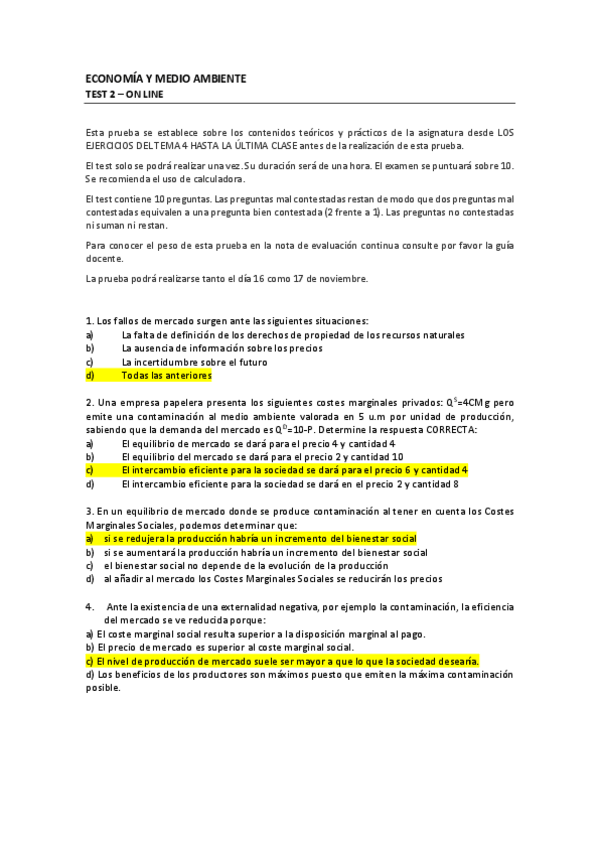 ECONOMÍA Y MEDIO AMBIENTE
TEST 2 – ON LINE

Esta prueba se establece sobre los contenidos teóricos y prácticos de la asignatura desde LOS EJERCICIOS DEL TEMA 4 HASTA LA ÚLTIMA CLASE antes de la realización de esta prueba.

El test solo se podrá realizar una vez. Su duración será de una hora. El examen se puntuará sobre 10. Se recomienda el uso de calculadora.

El test contiene 10 preguntas. Las preguntas mal contestadas restan de modo que dos preguntas mal contestadas equivalen a una pregunta bien contestada (2 frente a 1). Las preguntas no contestadas ni suman ni restan.

Para conocer el peso de esta prueba en la nota de evaluación continua consulte por favor la guía docente.

La prueba podrá realizarse tanto el día 16 como 17 de noviembre.

1. Los fallos de mercado surgen ante las siguientes situaciones:
a) La falta de definición de los derechos de propiedad de los recursos naturales
b) La ausencia de información sobre los precios
c) La incertidumbre sobre el futuro
d) Todas las anteriores

2. Una empresa papelera presenta los siguientes costes marginales privados: $Q^S$=4CMg pero emite una contaminación al medio ambiente valorada en 5 u.m por unidad de producción, sabiendo que la demanda del mercado es $Q^D$=10-P. Determine la respuesta CORRECTA:
a) El equilibrio de mercado se dará para el precio 4 y cantidad 4
b) El equilibrio del mercado se dará para el precio 2 y cantidad 10
c) El intercambio eficiente para la sociedad se dará para el precio 6 y cantidad 4
d) El intercambio eficiente para la sociedad se dará en el precio 2 y cantidad 8

3. En un equilibrio de mercado donde se produce contaminación al tener en cuenta los Costes Marginales Sociales, podemos determinar que:
a) si se redujera la producción habría un incremento del bienestar social
b) si se aumentará la producción habría un incremento del bienestar social
c) el bienestar social no depende de la evolución de la producción
d) al añadir al mercado los Costes Marginales Sociales se reducirán los precios

4. Ante la existencia de una externalidad negativa, por ejemplo la contaminación, la eficiencia del mercado se ve reducida porque:
a) El coste marginal social resulta superior a la disposición marginal al pago.
b) El precio de mercado es superior al coste marginal social.
c) El nivel de producción de mercado suele ser mayor a que lo que la sociedad desearía.
d) Los beneficios de los productores son máximos puesto que emiten la máxima contaminación posible.